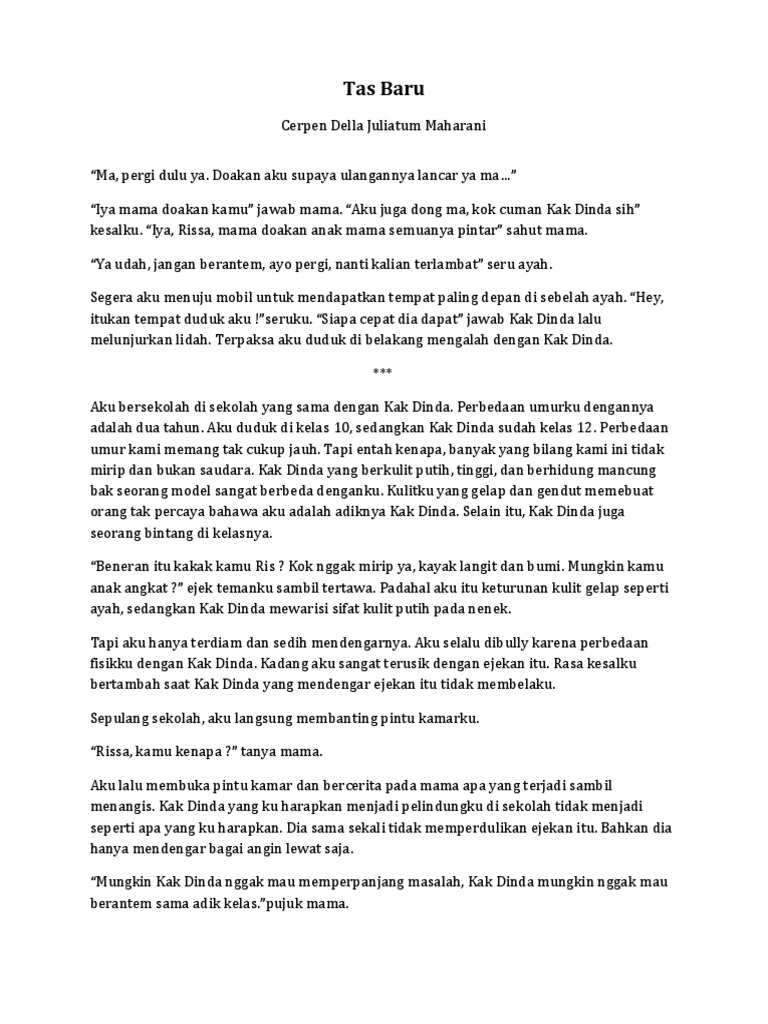 Tas Baru

Cerpen Della Juliatum Maharani

"Ma, pergi dulu ya. Doakan aku supaya ulangannya lancar ya ma..."

"Iya mama doakan kamu" jawab mama. "Aku juga dong ma, kok cuman Kak Dinda sih" kesalku. "Iya, Rissa, mama doakan anak mama semuanya pintar" sahut mama.

"Ya udah, jangan berantem, ayo pergi, nanti kalian terlambat" seru ayah.

Segera aku menuju mobil untuk mendapatkan tempat paling depan di sebelah ayah. "Hey, itukan tempat duduk aku !"seruku. "Siapa cepat dia dapat" jawab Kak Dinda lalu melunjurkan lidah. Terpaksa aku duduk di belakang mengalah dengan Kak Dinda.

***

Aku bersekolah di sekolah yang sama dengan Kak Dinda. Perbedaan umurku dengannya adalah dua tahun. Aku duduk di kelas 10, sedangkan Kak Dinda sudah kelas 12. Perbedaan umur kami memang tak cukup jauh. Tapi entah kenapa, banyak yang bilang kami ini tidak mirip dan bukan saudara. Kak Dinda yang berkulit putih, tinggi, dan berhidung mancung bak seorang model sangat berbeda denganku. Kulitku yang gelap dan gendut memebuat orang tak percaya bahawa aku adalah adiknya Kak Dinda. Selain itu, Kak Dinda juga seorang bintang di kelasnya.

"Beneran itu kakak kamu Ris ? Kok nggak mirip ya, kayak langit dan bumi. Mungkin kamu anak angkat ?" ejek temanku sambil tertawa. Padahal aku itu keturunan kulit gelap seperti ayah, sedangkan Kak Dinda mewarisi sifat kulit putih pada nenek.

Tapi aku hanya terdiam dan sedih mendengarnya. Aku selalu dibully karena perbedaan fisikku dengan Kak Dinda. Kadang aku sangat terusik dengan ejekan itu. Rasa kesalku bertambah saat Kak Dinda yang mendengar ejekan itu tidak membelaku.

Sepulang sekolah, aku langsung membanting pintu kamarku.

"Rissa, kamu kenapa ?" tanya mama.

Aku lalu membuka pintu kamar dan bercerita pada mama apa yang terjadi sambil menangis. Kak Dinda yang ku harapkan menjadi pelindungku di sekolah tidak menjadi seperti apa yang ku harapkan. Dia sama sekali tidak memperdulikan ejekan itu. Bahkan dia hanya mendengar bagai angin lewat saja.

"Mungkin Kak Dinda nggak mau memperpanjang masalah, Kak Dinda mungkin nggak mau berantem sama adik kelas."pujuk mama.